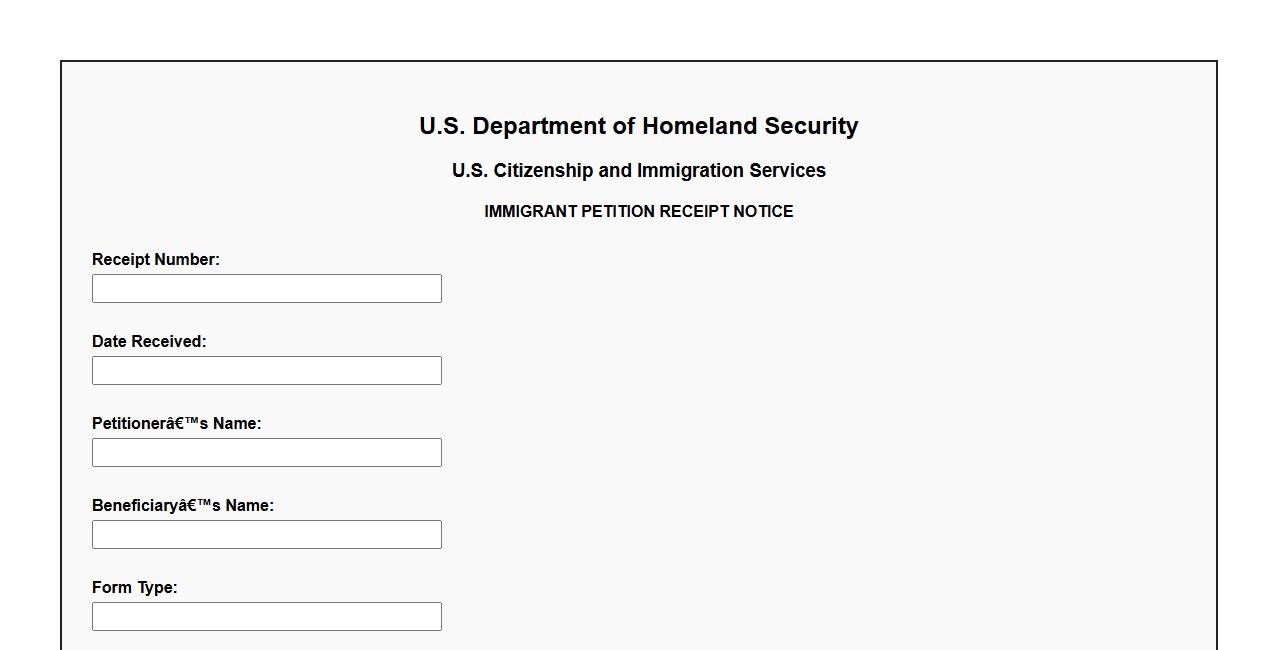 U.S. Department of Homeland Security

U.S. Citizenship and Immigration Services

IMMIGRANT PETITION RECEIPT NOTICE

Receipt Number:

Date Received:

Petitionerâ€™s Name:

Beneficiaryâ€™s Name:

Form Type: